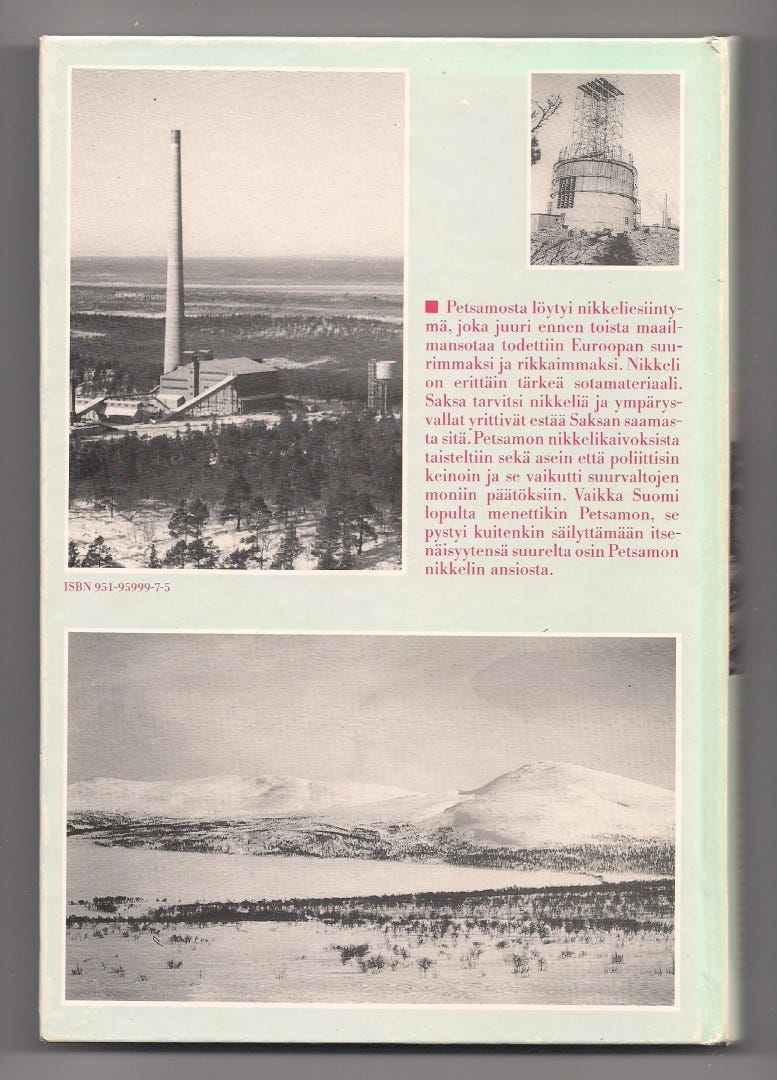 ■ Petsamosta löytyi nikkeliesiintymä, joka juuri ennen toista maailmansotaa todettiin Euroopan suurimmaksi ja rikkaimmaksi. Nikkeli on erittäin tärkeä sotamateriaali. Saksa tarvitsi nikkeliä ja ympärysvallat yrittivät estää Saksan saamasta sitä. Petsamon nikkelikaivoksista taisteltiin sekä asein että poliittisin keinoin ja se vaikutti suurvaltojen moniin päätöksiin. Vaikka Suomi lopulta menettikin Petsamon, se pystyi kuitenkin säilyttämään itsenäisyytensä suurelta osin Petsamon nikkelin ansiosta.

ISBN 951-95999-7-5